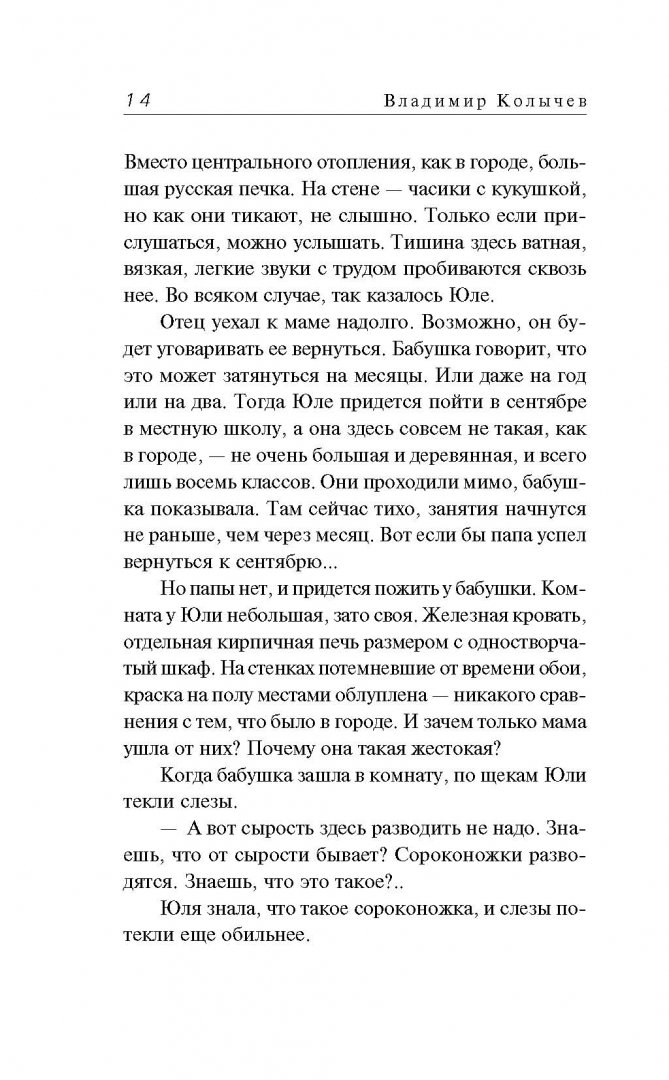 14 Владимир Колычев

Вместо центрального отопления, как в городе, большая русская печка. На стене — часики с кукушкой, но как они тикают, не слышно. Только если прислушаться, можно услышать. Тишина здесь ватная, вязкая, легкие звуки с трудом пробиваются сквозь нее. Во всяком случае, так казалось Юле.

Отец уехал к маме надолго. Возможно, он будет уговаривать ее вернуться. Бабушка говорит, что это может затянуться на месяцы. Или даже на год или на два. Тогда Юле придется пойти в сентябре в местную школу, а она здесь совсем не такая, как в городе, — не очень большая и деревянная, и всего лишь восемь классов. Они проходили мимо, бабушка показывала. Там сейчас тихо, занятия начнутся не раньше, чем через месяц. Вот если бы папа успел вернуться к сентябрю...

Но папы нет, и придется пожить у бабушки. Комната у Юли небольшая, зато своя. Железная кровать, отдельная кирпичная печь размером с одностворчатый шкаф. На стенках потемневшие от времени обои, краска на полу местами облуплена — никакого сравнения с тем, что было в городе. И зачем только мама ушла от них? Почему она такая жестокая?

Когда бабушка зашла в комнату, по щекам Юли текли слезы.

— А вот сырость здесь разводить не надо. Знаешь, что от сырости бывает? Сороконожки разводятся. Знаешь, что это такое?..

Юля знала, что такое сороконожка, и слезы потекли еще обильнее.